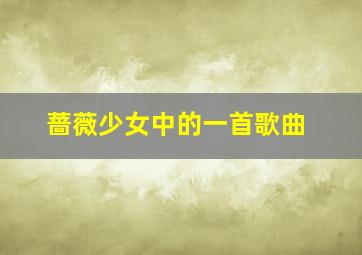 蔷薇少女中的一首歌曲